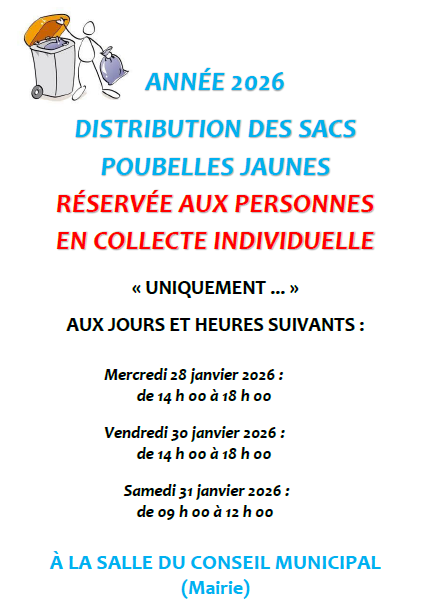 ANNÉE 2026

DISTRIBUTION DES SACS POUBELLES JAUNES

RÉSERVÉE AUX PERSONNES EN COLLECTE INDIVIDUELLE

« UNIQUEMENT ... »

AUX JOURS ET HEURES SUIVANTS :

Mercredi 28 janvier 2026 :
de 14 h 00 à 18 h 00

Vendredi 30 janvier 2026 :
de 14 h 00 à 18 h 00

Samedi 31 janvier 2026 :
de 09 h 00 à 12 h 00

À LA SALLE DU CONSEIL MUNICIPAL
(Mairie)